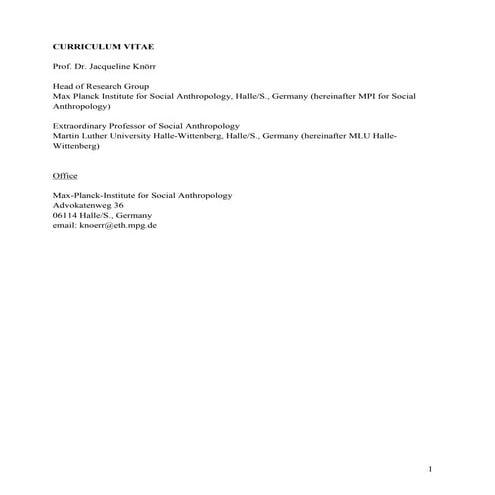 CURRICULUM VITAE

Prof. Dr. Jacqueline Knörr

Head of Research Group
Max Planck Institute for Social Anthropology, Halle/S., Germany (hereinafter MPI for Social Anthropology)

Extraordinary Professor of Social Anthropology
Martin Luther University Halle-Wittenberg, Halle/S., Germany (hereinafter MLU Halle-Wittenberg)

Office

Max-Planck-Institute for Social Anthropology
Advokatenweg 36
06114 Halle/S., Germany
email: knoerr@eth.mpg.de

1